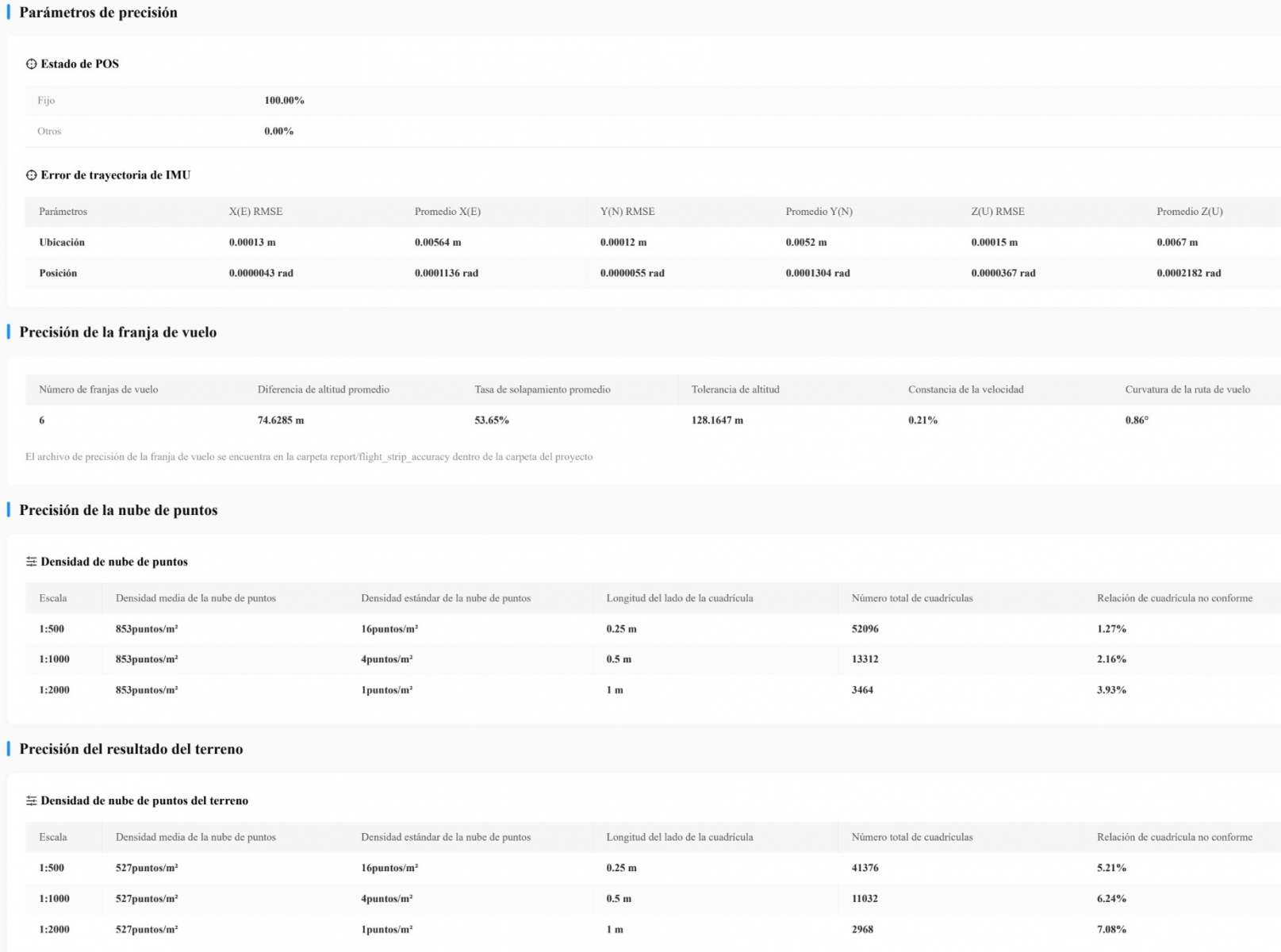 Parámetros de precisión

Estado de POS

| Fijo | 100.00% |
|---|---|
| Otros | 0.00% |

Error de trayectoria de IMU

| Parámetros | X(E) RMSE | Promedio X(E) | Y(N) RMSE | Promedio Y(N) | Z(U) RMSE | Promedio Z(U) |
|---|---|---|---|---|---|---|
| Ubicación | 0.00013 m | 0.00564 m | 0.00012 m | 0.0052 m | 0.00015 m | 0.0067 m |
| Posición | 0.0000043 rad | 0.0001136 rad | 0.0000055 rad | 0.0001304 rad | 0.0000367 rad | 0.0002182 rad |

Precisión de la franja de vuelo

| Número de franjas de vuelo | Diferencia de altitud promedio | Tasa de solapamiento promedio | Tolerancia de altitud | Constancia de la velocidad | Curvatura de la ruta de vuelo |
|---|---|---|---|---|---|
| 6 | 74.6285 m | 53.65% | 128.1647 m | 0.21% | 0.86° |

El archivo de precisión de la franja de vuelo se encuentra en la carpeta report/flight_strip_accuracy dentro de la carpeta del proyecto

Precisión de la nube de puntos

Densidad de nube de puntos

| Escala | Densidad media de la nube de puntos | Densidad estándar de la nube de puntos | Longitud del lado de la cuadrícula | Número total de cuadrículas | Relación de cuadrícula no conforme |
|---|---|---|---|---|---|
| 1:500 | 853puntos/m² | 16puntos/m² | 0.25 m | 52096 | 1.27% |
| 1:1000 | 853puntos/m² | 4puntos/m² | 0.5 m | 13312 | 2.16% |
| 1:2000 | 853puntos/m² | 1puntos/m² | 1 m | 3464 | 3.93% |

Precisión del resultado del terreno

Densidad de nube de puntos del terreno

| Escala | Densidad media de la nube de puntos | Densidad estándar de la nube de puntos | Longitud del lado de la cuadrícula | Número total de cuadrículas | Relación de cuadrícula no conforme |
|---|---|---|---|---|---|
| 1:500 | 527puntos/m² | 16puntos/m² | 0.25 m | 41376 | 5.21% |
| 1:1000 | 527puntos/m² | 4puntos/m² | 0.5 m | 11032 | 6.24% |
| 1:2000 | 527puntos/m² | 1puntos/m² | 1 m | 2968 | 7.08% |